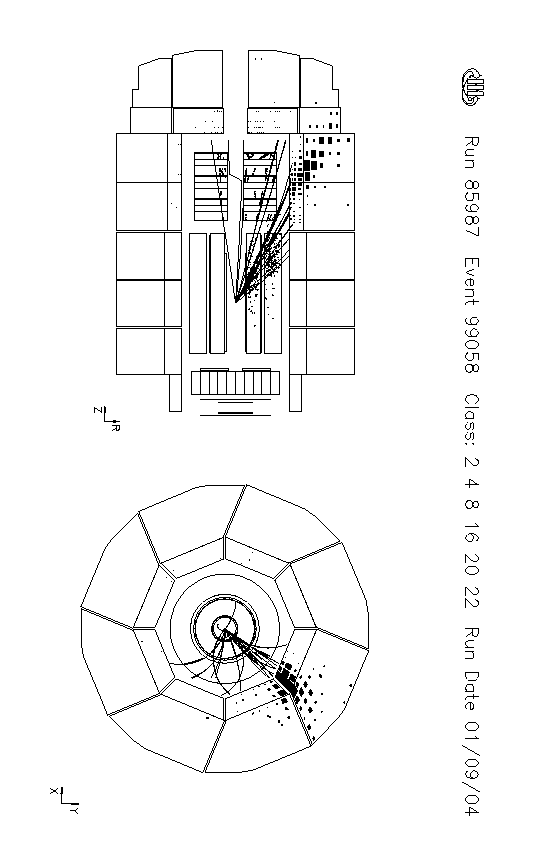 Run 85987 Event 99058 Class: 2 4 8 16 20 22 Run Date 01/09/04

Z
R

X
Y